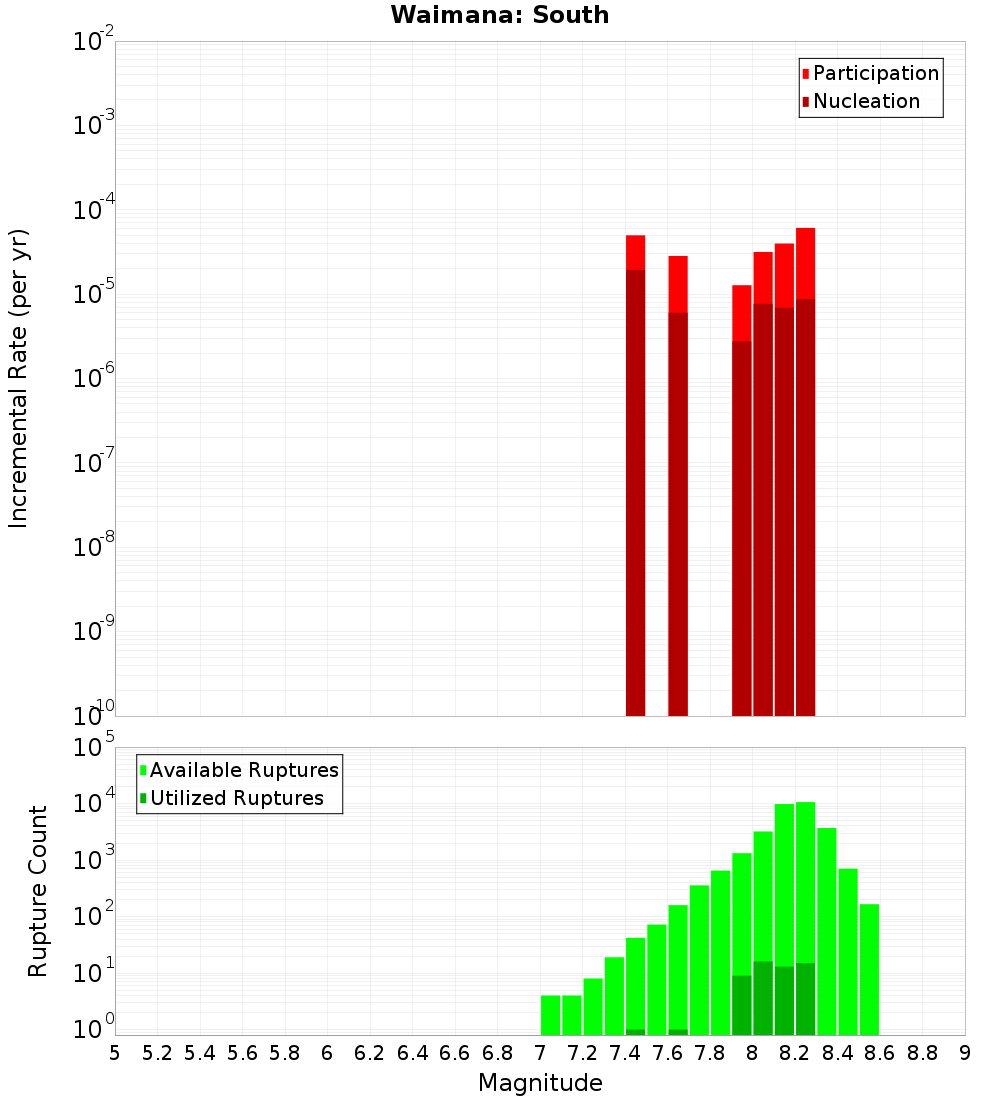 Waimana: South

Participation
Nucleation

Incremental Rate (per yr)

$10^{-2}$
$10^{-3}$
$10^{-4}$
$10^{-5}$
$10^{-6}$
$10^{-7}$
$10^{-8}$
$10^{-9}$
$10^{-10}$

Available Ruptures
Utilized Ruptures

Rupture Count

$10^{5}$
$10^{4}$
$10^{3}$
$10^{2}$
$10^{1}$
$10^{0}$

5 5.2 5.4 5.6 5.8 6 6.2 6.4 6.6 6.8 7 7.2 7.4 7.6 7.8 8 8.2 8.4 8.6 8.8 9

Magnitude